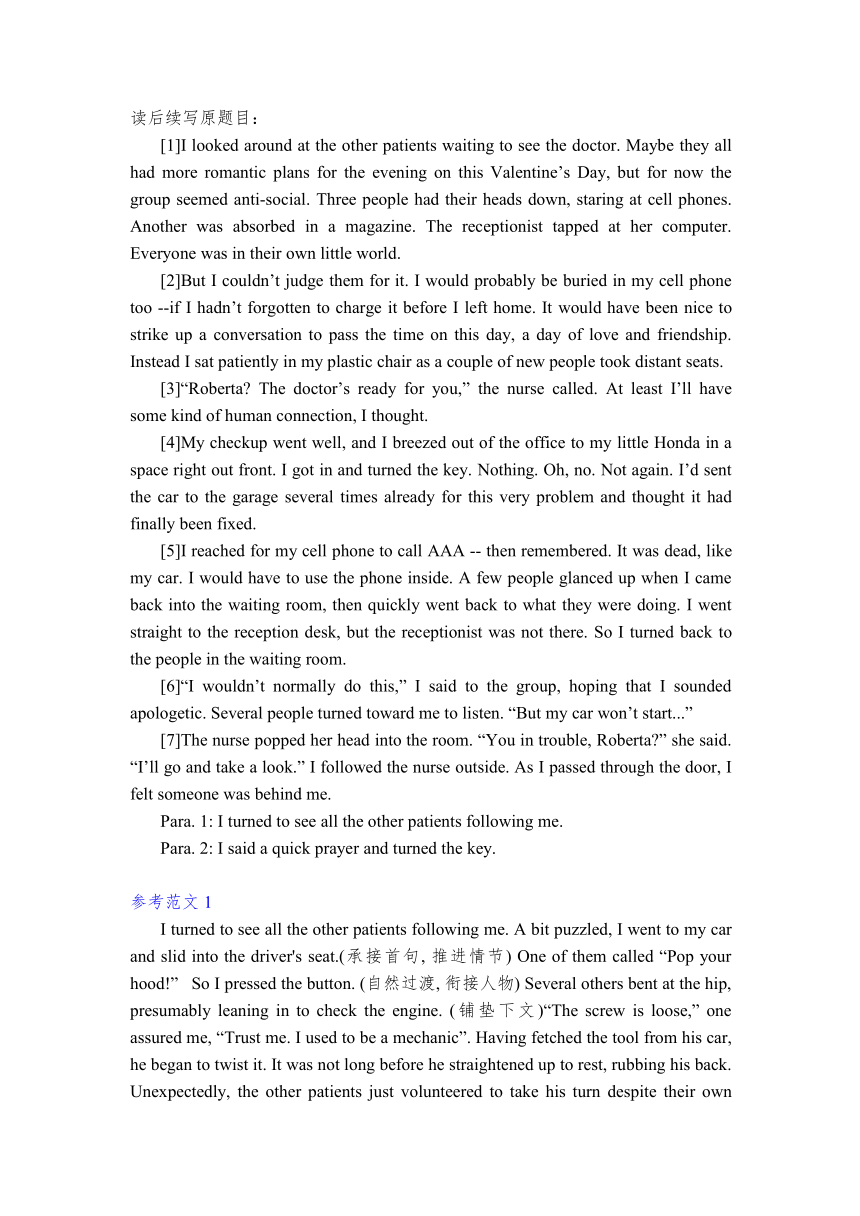 读后续写原题目：

[1]I looked around at the other patients waiting to see the doctor. Maybe they all had more romantic plans for the evening on this Valentine’s Day, but for now the group seemed anti-social. Three people had their heads down, staring at cell phones. Another was absorbed in a magazine. The receptionist tapped at her computer. Everyone was in their own little world.

[2]But I couldn’t judge them for it. I would probably be buried in my cell phone too --if I hadn’t forgotten to charge it before I left home. It would have been nice to strike up a conversation to pass the time on this day, a day of love and friendship. Instead I sat patiently in my plastic chair as a couple of new people took distant seats.

[3]“Roberta? The doctor’s ready for you,” the nurse called. At least I’ll have some kind of human connection, I thought.

[4]My checkup went well, and I breezed out of the office to my little Honda in a space right out front. I got in and turned the key. Nothing. Oh, no. Not again. I’d sent the car to the garage several times already for this very problem and thought it had finally been fixed.

[5]I reached for my cell phone to call AAA -- then remembered. It was dead, like my car. I would have to use the phone inside. A few people glanced up when I came back into the waiting room, then quickly went back to what they were doing. I went straight to the reception desk, but the receptionist was not there. So I turned back to the people in the waiting room.

[6]“I wouldn’t normally do this,” I said to the group, hoping that I sounded apologetic. Several people turned toward me to listen. “But my car won’t start...”

[7]The nurse popped her head into the room. “You in trouble, Roberta?” she said. “I’ll go and take a look.” I followed the nurse outside. As I passed through the door, I felt someone was behind me.

Para. 1: I turned to see all the other patients following me.

Para. 2: I said a quick prayer and turned the key.

参考范文 1

I turned to see all the other patients following me. A bit puzzled, I went to my car and slid into the driver's seat.(承接首句, 推进情节) One of them called “Pop your hood!” So I pressed the button. (自然过渡, 衔接人物) Several others bent at the hip, presumably leaning in to check the engine. (铺垫下文)“The screw is loose,” one assured me, “Trust me. I used to be a mechanic”. Having fetched the tool from his car, he began to twist it. It was not long before he straightened up to rest, rubbing his back. Unexpectedly, the other patients just volunteered to take his turn despite their own